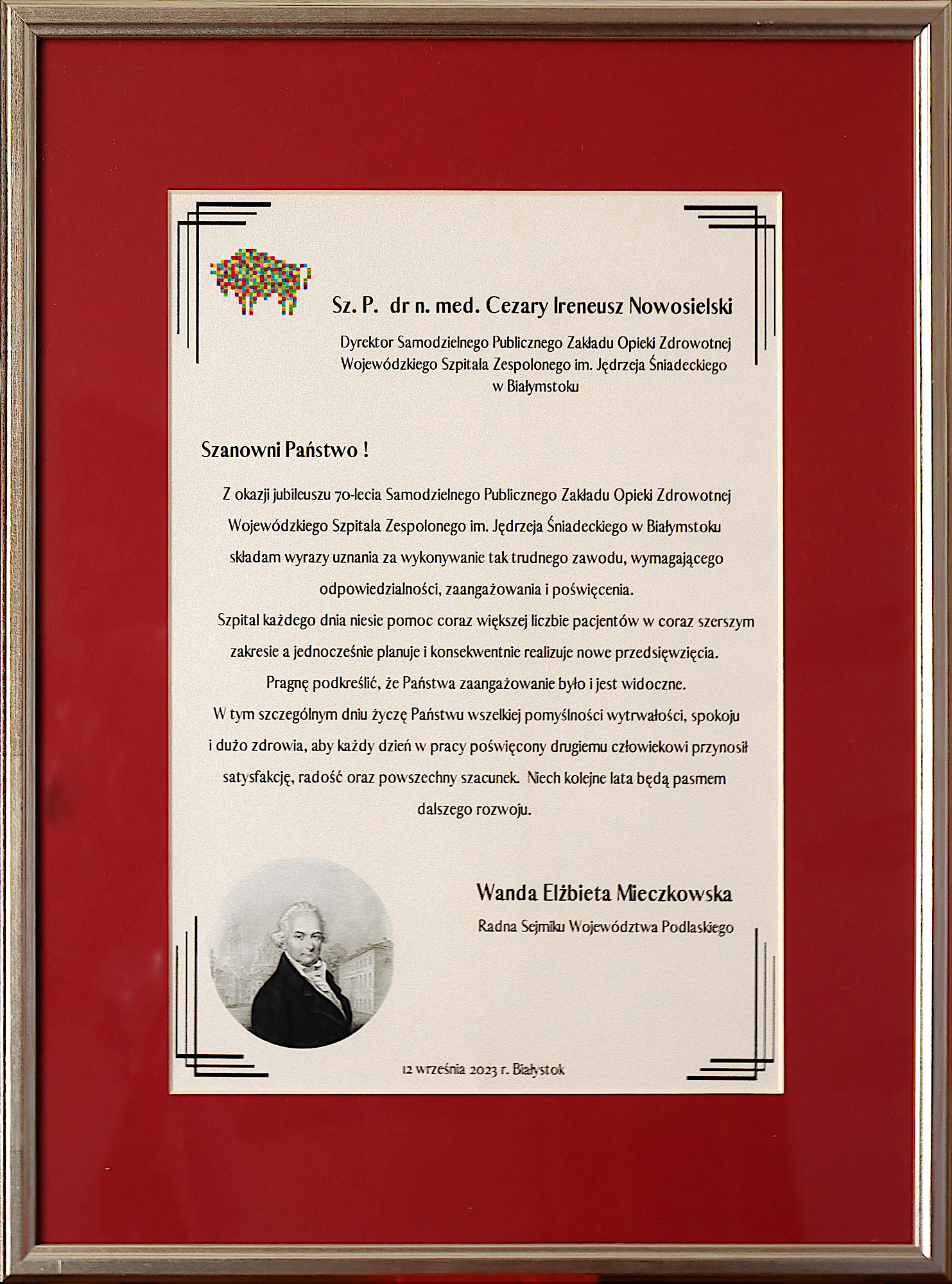 Sz. P. dr n. med. Cezary Ireneusz Nowosielski

Dyrektor Samodzielnego Publicznego Zakładu Opieki Zdrowotnej Wojewódzkiego Szpitala Zespolonego im. Jędrzeja Śniadeckiego w Białymstoku

Szanowni Państwo !

Z okazji jubileuszu 70-lecia Samodzielnego Publicznego Zakładu Opieki Zdrowotnej Wojewódzkiego Szpitala Zespolonego im. Jędrzeja Śniadeckiego w Białymstoku składam wyrazy uznania za wykonywanie tak trudnego zawodu, wymagającego odpowiedzialności, zaangażowania i poświęcenia.

Szpital każdego dnia niesie pomoc coraz większej liczbie pacjentów w coraz szerszym zakresie a jednocześnie planuje i konsekwentnie realizuje nowe przedsięwzięcia.

Pragnę podkreślić, że Państwa zaangażowanie było i jest widoczne.

W tym szczególnym dniu życzę Państwu wszelkiej pomyślności wytrwałości, spokoju i dużo zdrowia, aby każdy dzień w pracy poświęcony drugiemu człowiekowi przynosił satysfakcję, radość oraz powszechny szacunek. Niech kolejne lata będą pasmem dalszego rozwoju.

Wanda Elżbieta Mieczkowska

Radna Sejmiku Województwa Podlaskiego

12 września 2023 r. Białystok